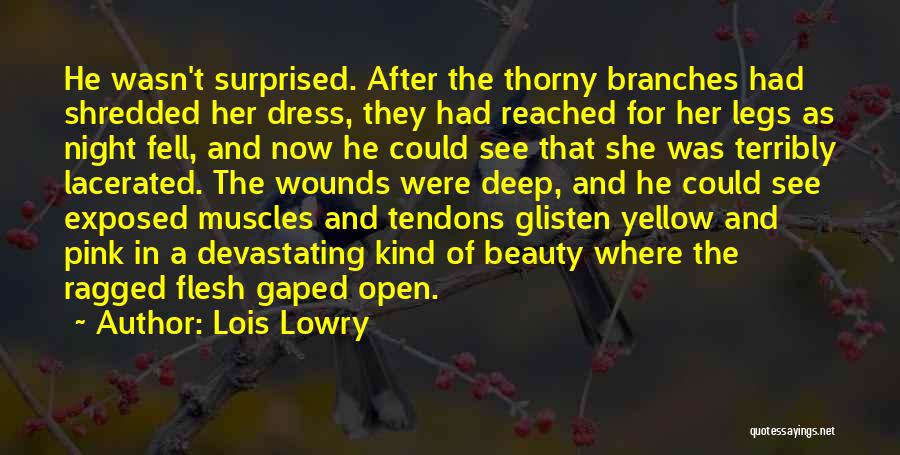 He wasn't surprised. After the thorny branches had shredded her dress, they had reached for her legs as night fell, and now he could see that she was terribly lacerated. The wounds were deep, and he could see exposed muscles and tendons glisten yellow and pink in a devastating kind of beauty where the ragged flesh gaped open.

~ Author: Lois Lowry

quotessayings.net